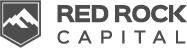 RED ROCK
CAPITAL